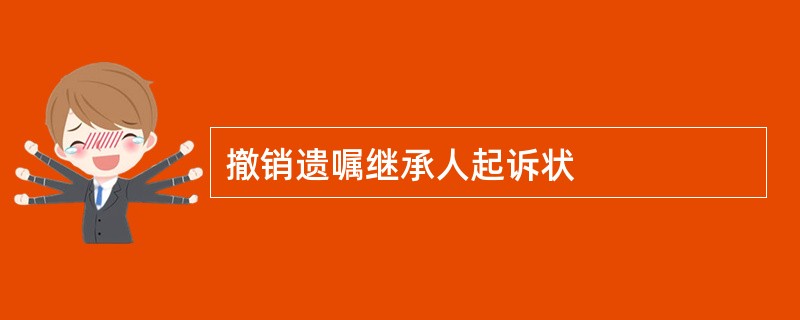 撤销遗嘱继承人起诉状